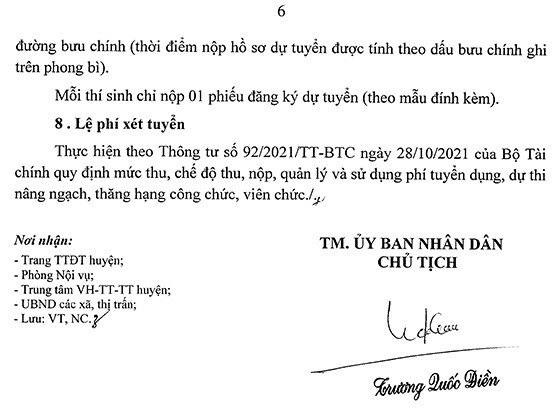 6

đường bưu chính (thời điểm nộp hồ sơ dự tuyển được tính theo dấu bưu chính ghi trên phong bì).

Mỗi thí sinh chỉ nộp 01 phiếu đăng ký dự tuyển (theo mẫu đính kèm).

8 . Lệ phí xét tuyển

Thực hiện theo Thông tư số 92/2021/TT-BTC ngày 28/10/2021 của Bộ Tài chính quy định mức thu, chế độ thu, nộp, quản lý và sử dụng phí tuyển dụng, dự thi nâng ngạch, thăng hạng công chức, viên chức./.

Nơi nhận:
- Trang TTĐT huyện;
- Phòng Nội vụ;
- Trung tâm VH-TT-TT huyện;
- UBND các xã, thị trấn;
- Lưu: VT, NC.

TM. ỦY BAN NHÂN DÂN
CHỦ TỊCH

Trương Quốc Điền